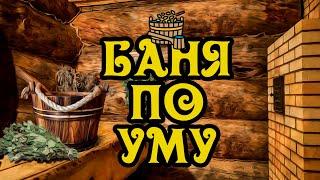 БАНЯ
ПО
УМУ